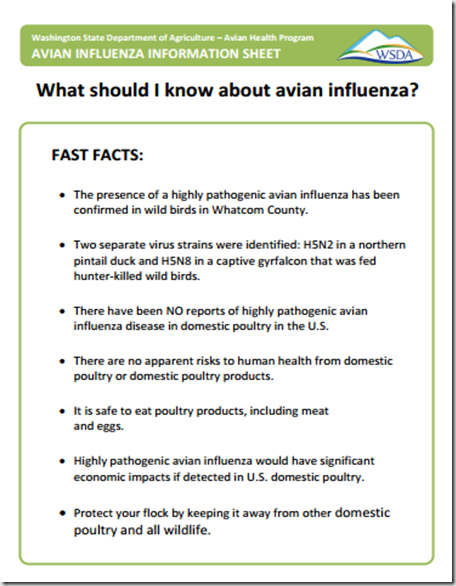 Washington State Department of Agriculture – Avian Health Program
AVIAN INFLUENZA INFORMATION SHEET

WSDA

What should I know about avian influenza?

FAST FACTS:

• The presence of a highly pathogenic avian influenza has been confirmed in wild birds in Whatcom County.

• Two separate virus strains were identified: H5N2 in a northern pintail duck and H5N8 in a captive gyrfalcon that was fed hunter-killed wild birds.

• There have been NO reports of highly pathogenic avian influenza disease in domestic poultry in the U.S.

• There are no apparent risks to human health from domestic poultry or domestic poultry products.

• It is safe to eat poultry products, including meat and eggs.

• Highly pathogenic avian influenza would have significant economic impacts if detected in U.S. domestic poultry.

• Protect your flock by keeping it away from other domestic poultry and all wildlife.